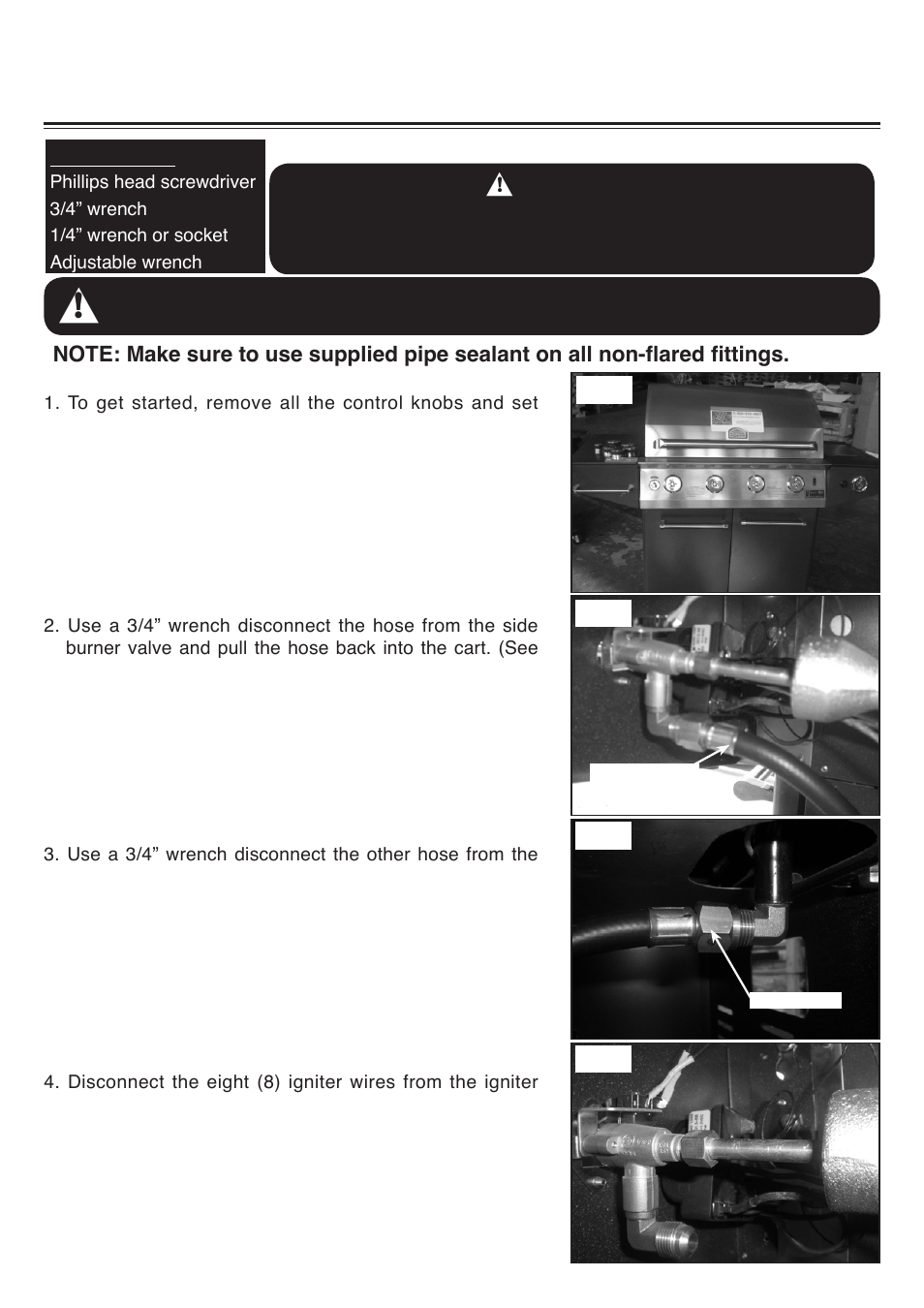 Phillips head screwdriver
3/4” wrench
1/4” wrench or socket
Adjustable wrench

NOTE: Make sure to use supplied pipe sealant on all non-flared fittings.

1. To get started, remove all the control knobs and set

2. Use a 3/4” wrench disconnect the hose from the side burner valve and pull the hose back into the cart. (See

3. Use a 3/4” wrench disconnect the other hose from the

4. Disconnect the eight (8) igniter wires from the igniter